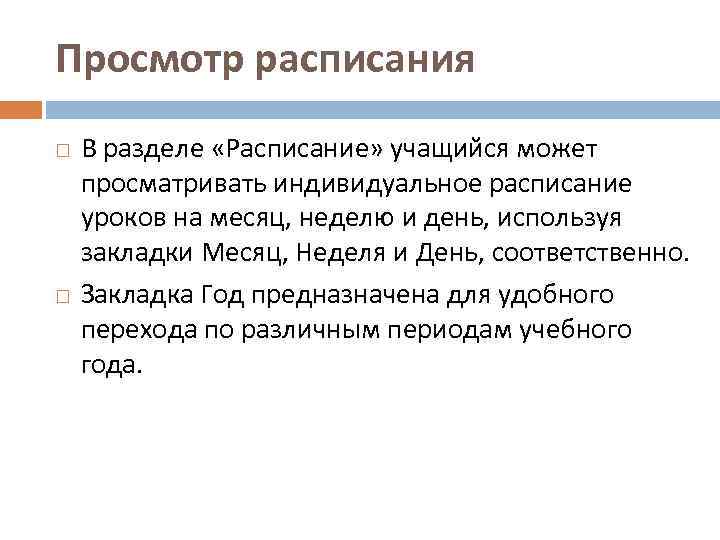 Просмотр расписания

В разделе «Расписание» учащийся может просматривать индивидуальное расписание уроков на месяц, неделю и день, используя закладки Месяц, Неделя и День, соответственно.

Закладка Год предназначена для удобного перехода по различным периодам учебного года.